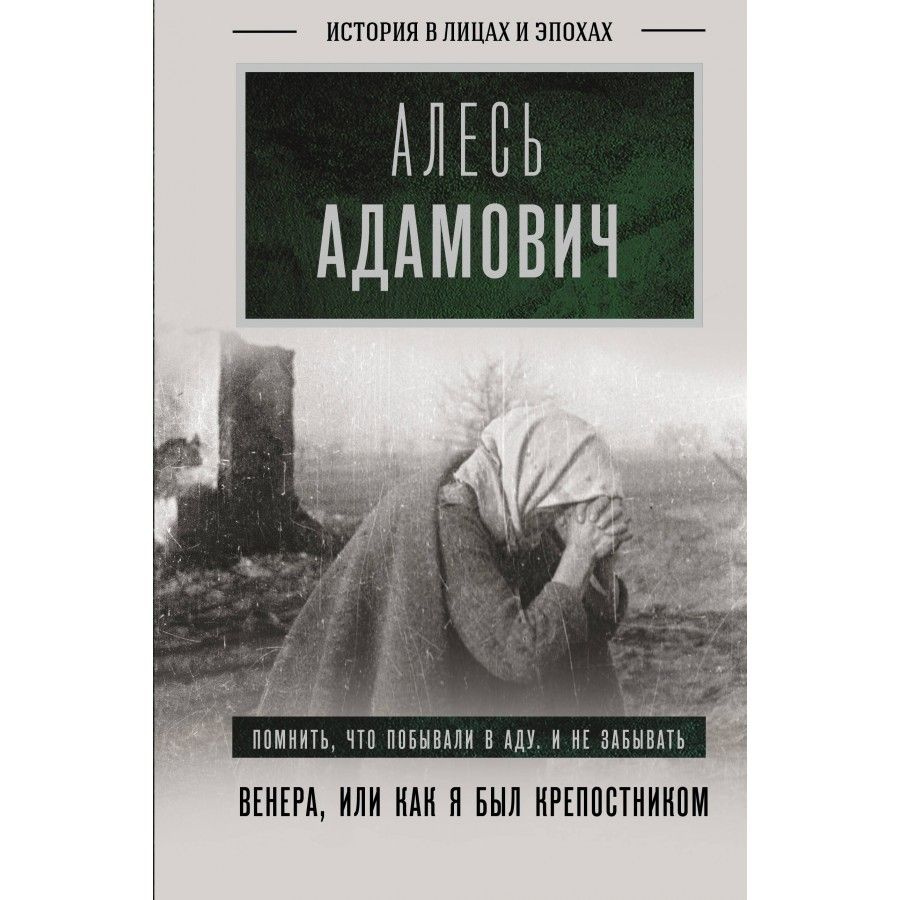 ИСТОРИЯ В ЛИЦАХ И ЭПОХАХ

АЛЕСЬ
АДАМОВИЧ

ПОМНИТЬ, ЧТО ПОБЫВАЛИ В АДУ. И НЕ ЗАБЫВАТЬ

ВЕНЕРА, ИЛИ КАК Я БЫЛ КРЕПОСТНИКОМ